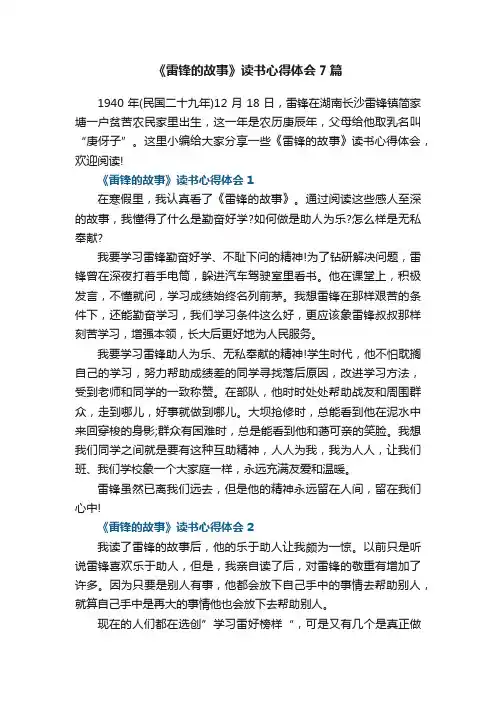 《雷锋的故事》读书心得体会 7 篇

1940 年(民国二十九年)12 月 18 日，雷锋在湖南长沙雷锋镇简家塘一户贫苦农民家里出生，这一年是农历庚辰年，父母给他取乳名叫“庚伢子”。这里小编给大家分享一些《雷锋的故事》读书心得体会，欢迎阅读!

《雷锋的故事》读书心得体会 1

在寒假里，我认真看了《雷锋的故事》。通过阅读这些感人至深的故事，我懂得了什么是勤奋好学?如何做是助人为乐?怎么样是无私奉献?

我要学习雷锋勤奋好学、不耻下问的精神!为了钻研解决问题，雷锋曾在深夜打着手电筒，躲进汽车驾驶室里看书。他在课堂上，积极发言，不懂就问，学习成绩始终名列前茅。我想雷锋在那样艰苦的条件下，还能勤奋学习，我们学习条件这么好，更应该象雷锋叔叔那样刻苦学习，增强本领，长大后更好地为人民服务。

我要学习雷锋助人为乐、无私奉献的精神!学生时代，他不怕耽搁自己的学习，努力帮助成绩差的同学寻找落后原因，改进学习方法，受到老师和同学的一致称赞。在部队，他时时处处帮助战友和周围群众，走到哪儿，好事就做到哪儿。大坝抢修时，总能看到他在泥水中来回穿梭的身影;群众有困难时，总是能看到他和蔼可亲的笑脸。我想我们同学之间就是要有这种互助精神，人人为我，我为人人，让我们班、我们学校象一个大家庭一样，永远充满友爱和温暖。

雷锋虽然已离我们远去，但是他的精神永远留在人间，留在我们心中!

《雷锋的故事》读书心得体会 2

我读了雷锋的故事后，他的乐于助人让我颇为一惊。以前只是听说雷锋喜欢乐于助人，但是，我亲自读了后，对雷锋的敬重有增加了许多。因为只要是别人有事，他都会放下自己手中的事情去帮助别人，就算自己手中是再大的事情他也会放下去帮助别人。

现在的人们都在选创”学习雷好榜样“，可是又有几个是真正做